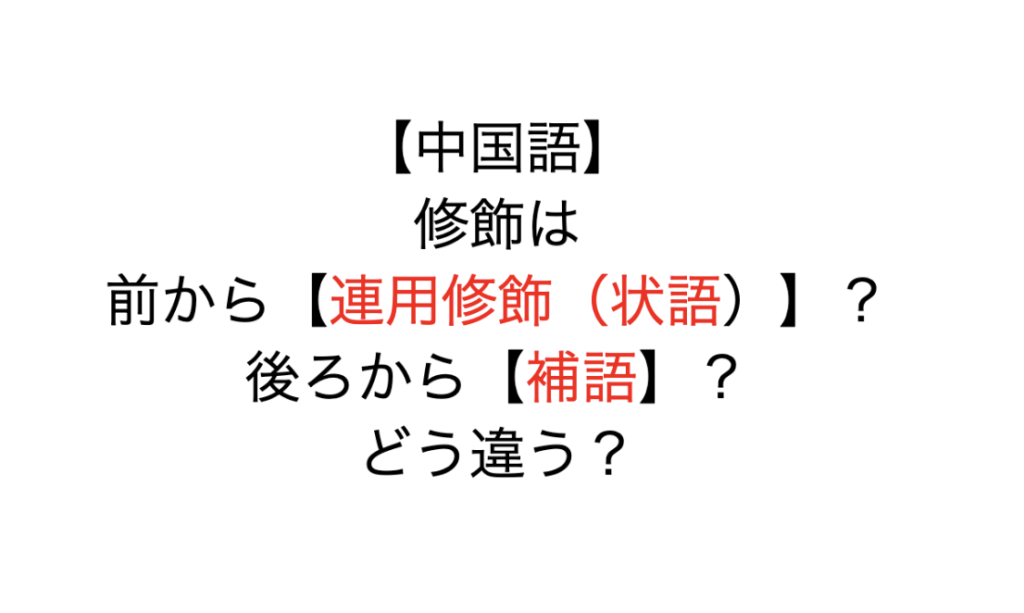 【中国語】
修飾は
前から【連用修飾（状語）】？
後ろから【補語】？
どう違う？